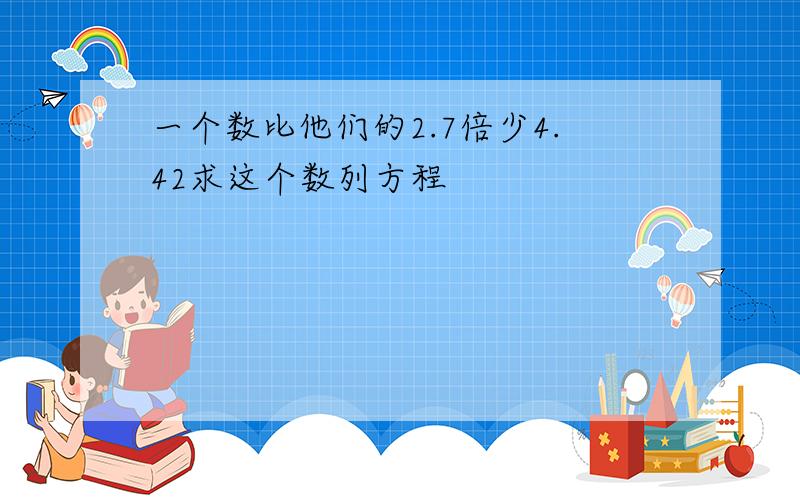 一个数比他们的2.7倍少4.42求这个数列方程